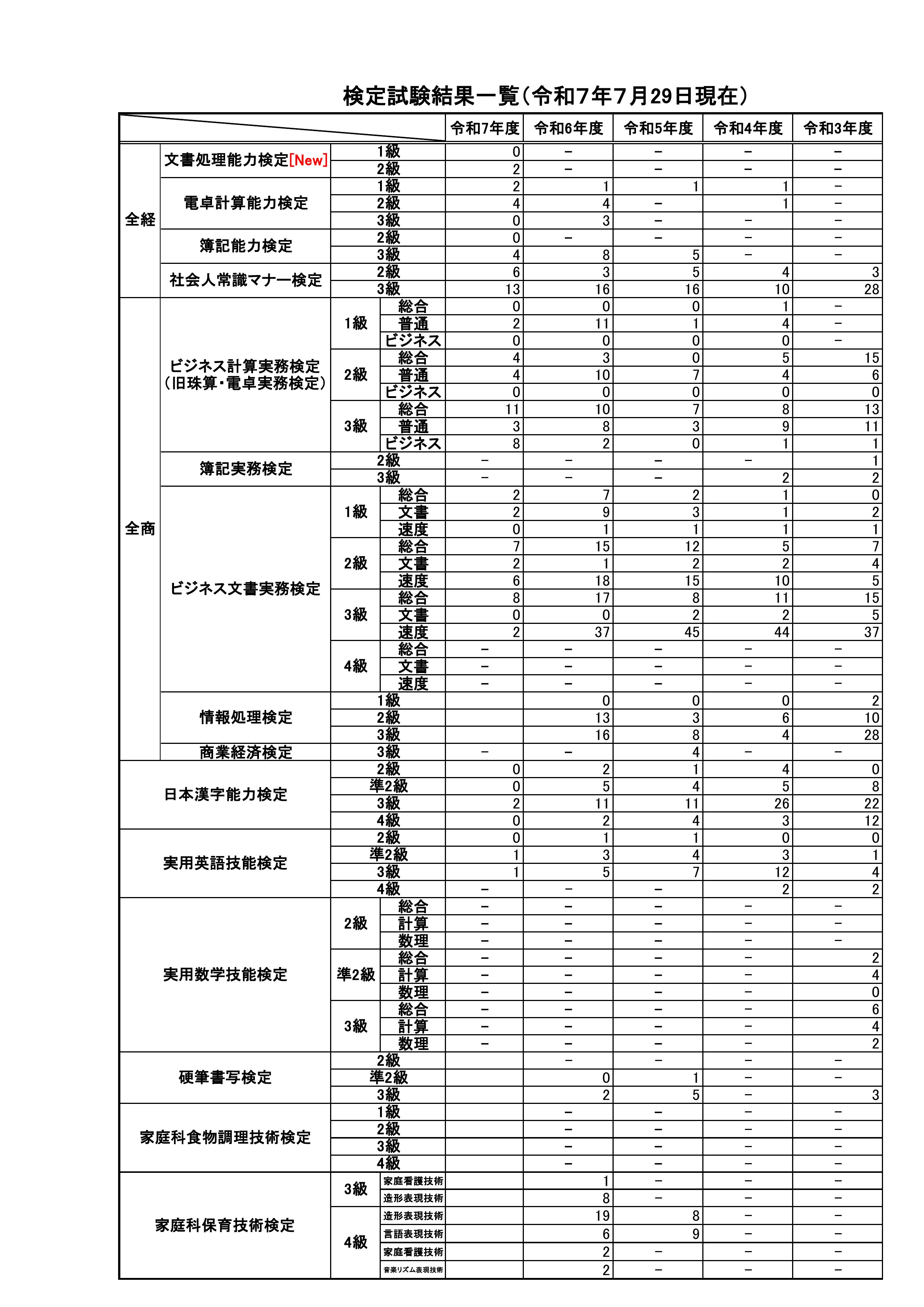 検定試験結果一覧（令和7年7月29日現在）

| | | | | 令和7年度 | 令和6年度 | 令和5年度 | 令和4年度 | 令和3年度 |
|---|---|---|---|---|---|---|---|---|
| 全経 | 文書処理能力検定[New] | 1級 | | 0 | － | － | － | － |
| | | 2級 | | 2 | － | － | － | － |
| | 電卓計算能力検定 | 1級 | | 2 | 1 | 1 | 1 | － |
| | | 2級 | | 4 | 4 | － | 1 | － |
| | | 3級 | | 0 | 3 | － | － | － |
| | 簿記能力検定 | 2級 | | 0 | － | － | － | － |
| | | 3級 | | 4 | 8 | 5 | － | － |
| | 社会人常識マナー検定 | 2級 | | 6 | 3 | 5 | 4 | 3 |
| | | 3級 | | 13 | 16 | 16 | 10 | 28 |
| 全商 | ビジネス計算実務検定（旧珠算・電卓実務検定） | 1級 | 総合 | 0 | 0 | 0 | 1 | － |
| | | | 普通 | 2 | 11 | 1 | 4 | － |
| | | | ビジネス | 0 | 0 | 0 | 0 | － |
| | | 2級 | 総合 | 4 | 3 | 0 | 5 | 15 |
| | | | 普通 | 4 | 10 | 7 | 4 | 6 |
| | | | ビジネス | 0 | 0 | 0 | 0 | 0 |
| | | 3級 | 総合 | 11 | 10 | 7 | 8 | 13 |
| | | | 普通 | 3 | 8 | 3 | 9 | 11 |
| | | | ビジネス | 8 | 2 | 0 | 1 | 1 |
| | 簿記実務検定 | 2級 | | － | － | － | － | 1 |
| | | 3級 | | － | － | － | 2 | 2 |
| | ビジネス文書実務検定 | 1級 | 総合 | 2 | 7 | 2 | 1 | 0 |
| | | | 文書 | 2 | 9 | 3 | 1 | 2 |
| | | | 速度 | 0 | 1 | 1 | 1 | 1 |
| | | 2級 | 総合 | 7 | 15 | 12 | 5 | 7 |
| | | | 文書 | 2 | 1 | 2 | 2 | 4 |
| | | | 速度 | 6 | 18 | 15 | 10 | 5 |
| | | 3級 | 総合 | 8 | 17 | 8 | 11 | 15 |
| | | | 文書 | 0 | 0 | 2 | 2 | 5 |
| | | | 速度 | 2 | 37 | 45 | 44 | 37 |
| | | 4級 | 総合 | － | － | － | － | － |
| | | | 文書 | － | － | － | － | － |
| | | | 速度 | － | － | － | － | － |
| | 情報処理検定 | 1級 | | | 0 | 0 | 0 | 2 |
| | | 2級 | | | 13 | 3 | 6 | 10 |
| | | 3級 | | | 16 | 8 | 4 | 28 |
| | 商業経済検定 | 3級 | | － | － | 4 | － | － |
| 日本漢字能力検定 | | 2級 | | 0 | 2 | 1 | 4 | 0 |
| | | 準2級 | | 0 | 5 | 4 | 5 | 8 |
| | | 3級 | | 2 | 11 | 11 | 26 | 22 |
| | | 4級 | | 0 | 2 | 4 | 3 | 12 |
| 実用英語技能検定 | | 2級 | | 0 | 1 | 1 | 0 | 0 |
| | | 準2級 | | 1 | 3 | 4 | 3 | 1 |
| | | 3級 | | 1 | 5 | 7 | 12 | 4 |
| | | 4級 | | － | － | － | 2 | 2 |
| 実用数学技能検定 | | 2級 | 総合 | － | － | － | － | － |
| | | | 計算 | － | － | － | － | － |
| | | | 数理 | － | － | － | － | － |
| | | 準2級 | 総合 | － | － | － | － | 2 |
| | | | 計算 | － | － | － | － | 4 |
| | | | 数理 | － | － | － | － | 0 |
| | | 3級 | 総合 | － | － | － | － | 6 |
| | | | 計算 | － | － | － | － | 4 |
| | | | 数理 | － | － | － | － | 2 |
| 硬筆書写検定 | | 2級 | | | － | － | － | － |
| | | 準2級 | | | 0 | 1 | － | － |
| | | 3級 | | | 2 | 5 | － | 3 |
| 家庭科食物調理技術検定 | | 1級 | | | － | － | － | － |
| | | 2級 | | | － | － | － | － |
| | | 3級 | | | － | － | － | － |
| | | 4級 | | | － | － | － | － |
| 家庭科保育技術検定 | | 3級 | 家庭看護技術 | | 1 | － | － | － |
| | | | 造形表現技術 | | 8 | － | － | － |
| | | 4級 | 造形表現技術 | | 19 | 8 | － | － |
| | | | 言語表現技術 | | 6 | 9 | － | － |
| | | | 家庭看護技術 | | 2 | － | － | － |
| | | | 音楽リズム表現技術 | | 2 | － | － | － |